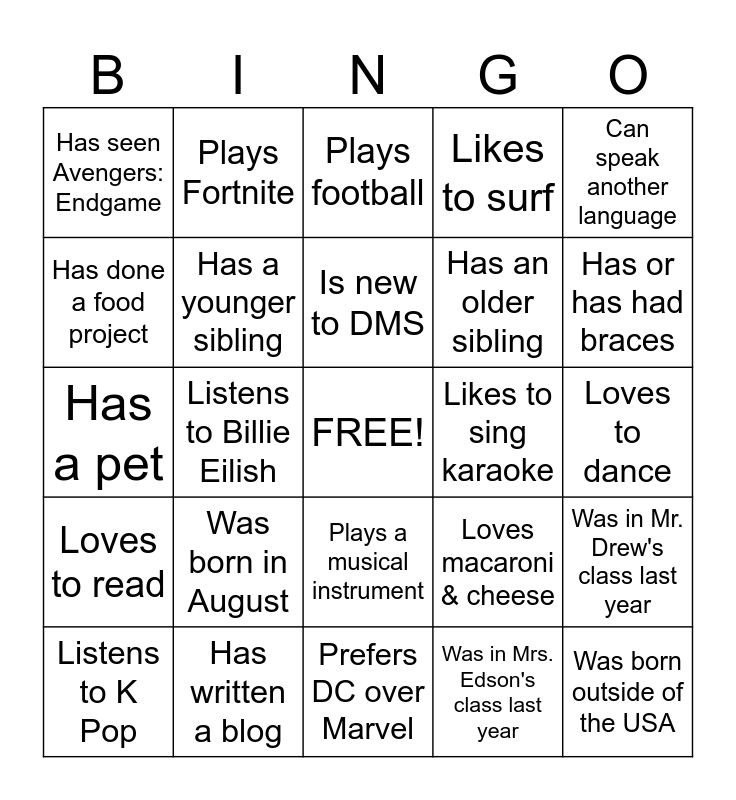 | B | I | N | G | O |
|---|---|---|---|---|
| Has seen Avengers: Endgame | Plays Fortnite | Plays football | Likes to surf | Can speak another language |
| Has done a food project | Has a younger sibling | Is new to DMS | Has an older sibling | Has or has had braces |
| Has a pet | Listens to Billie Eilish | FREE! | Likes to sing karaoke | Loves to dance |
| Loves to read | Was born in August | Plays a musical instrument | Loves macaroni & cheese | Was in Mr. Drew's class last year |
| Listens to K Pop | Has written a blog | Prefers DC over Marvel | Was in Mrs. Edson's class last year | Was born outside of the USA |